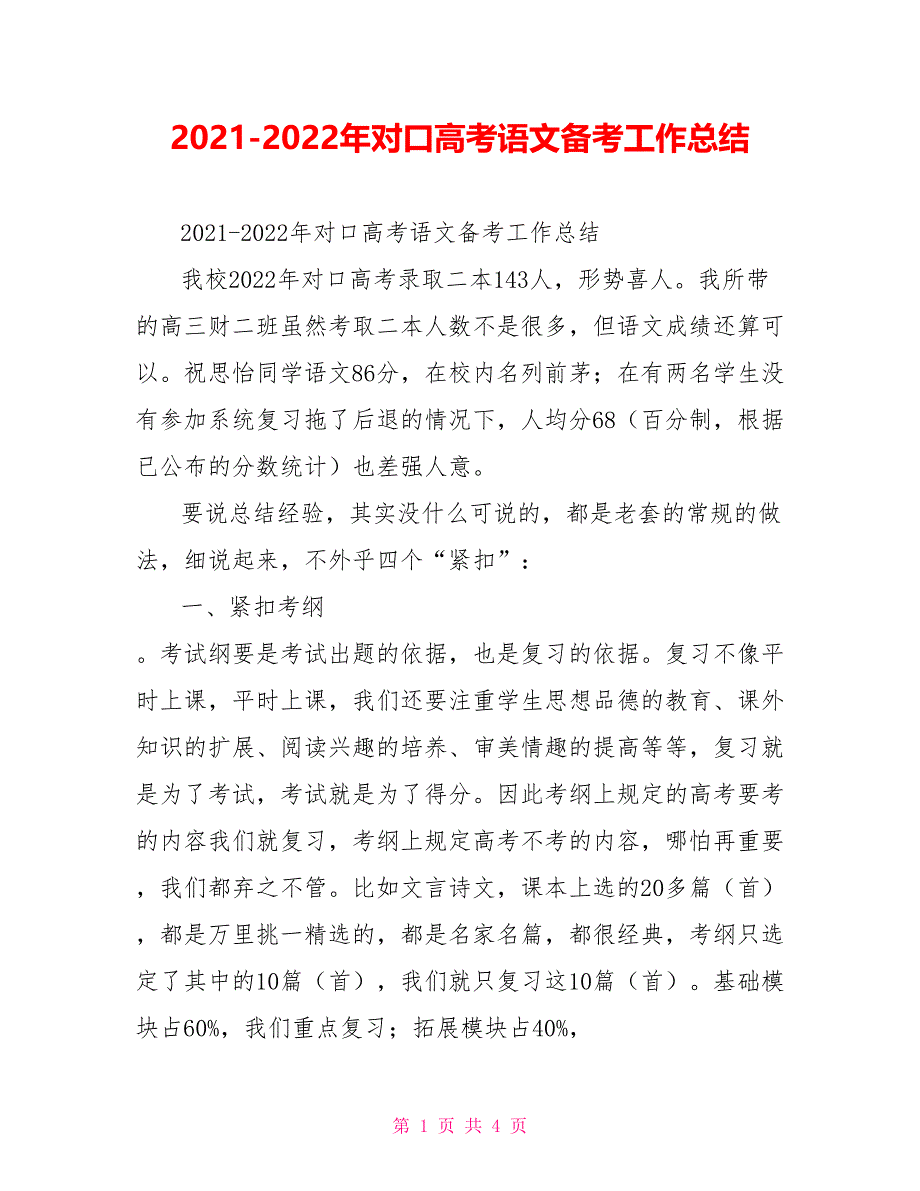 2021-2022年对口高考语文备考工作总结

2021-2022年对口高考语文备考工作总结

我校2022年对口高考录取二本143人，形势喜人。我所带的高三财二班虽然考取二本人数不是很多，但语文成绩还算可以。祝思怡同学语文86分，在校内名列前茅；在有两名学生没有参加系统复习拖了后退的情况下，人均分68（百分制，根据已公布的分数统计）也差强人意。

要说总结经验，其实没什么可说的，都是老套的常规的做法，细说起来，不外乎四个“紧扣”：

一、紧扣考纲

。考试纲要是考试出题的依据，也是复习的依据。复习不像平时上课，平时上课，我们还要注重学生思想品德的教育、课外知识的扩展、阅读兴趣的培养、审美情趣的提高等等，复习就是为了考试，考试就是为了得分。因此考纲上规定的高考要考的内容我们就复习，考纲上规定高考不考的内容，哪怕再重要，我们都弃之不管。比如文言诗文，课本上选的20多篇（首），都是万里挑一精选的，都是名家名篇，都很经典，考纲只选定了其中的10篇（首），我们就只复习这10篇（首）。基础模块占60%，我们重点复习；拓展模块占40%，

第 1 页 共 4 页